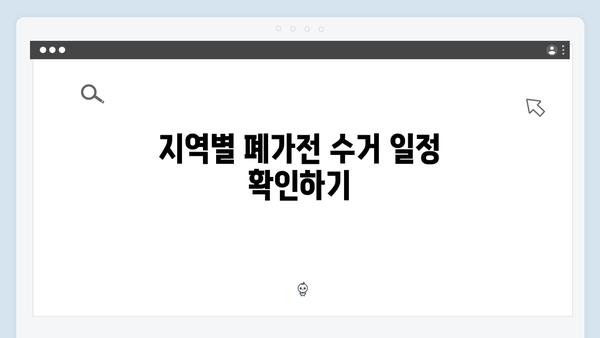 지역별 폐가전 수거 일정 확인하기